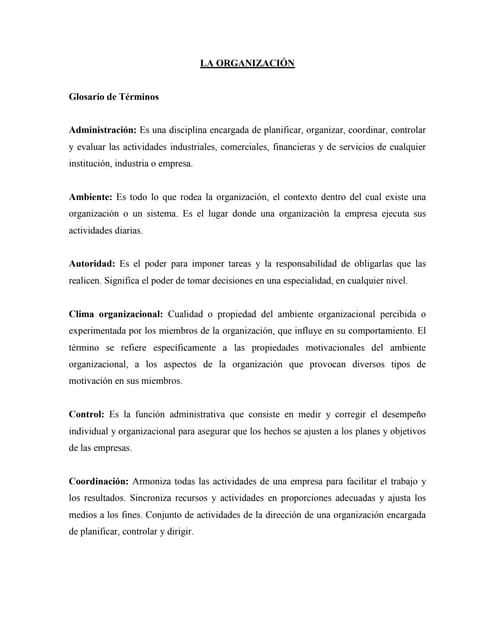 LA ORGANIZACIÓN

Glosario de Términos

Administración: Es una disciplina encargada de planificar, organizar, coordinar, controlar y evaluar las actividades industriales, comerciales, financieras y de servicios de cualquier institución, industria o empresa.

Ambiente: Es todo lo que rodea la organización, el contexto dentro del cual existe una organización o un sistema. Es el lugar donde una organización la empresa ejecuta sus actividades diarias.

Autoridad: Es el poder para imponer tareas y la responsabilidad de obligarlas que las realicen. Significa el poder de tomar decisiones en una especialidad, en cualquier nivel.

Clima organizacional: Cualidad o propiedad del ambiente organizacional percibida o experimentada por los miembros de la organización, que influye en su comportamiento. El término se refiere específicamente a las propiedades motivacionales del ambiente organizacional, a los aspectos de la organización que provocan diversos tipos de motivación en sus miembros.

Control: Es la función administrativa que consiste en medir y corregir el desempeño individual y organizacional para asegurar que los hechos se ajusten a los planes y objetivos de las empresas.

Coordinación: Armoniza todas las actividades de una empresa para facilitar el trabajo y los resultados. Sincroniza recursos y actividades en proporciones adecuadas y ajusta los medios a los fines. Conjunto de actividades de la dirección de una organización encargada de planificar, controlar y dirigir.